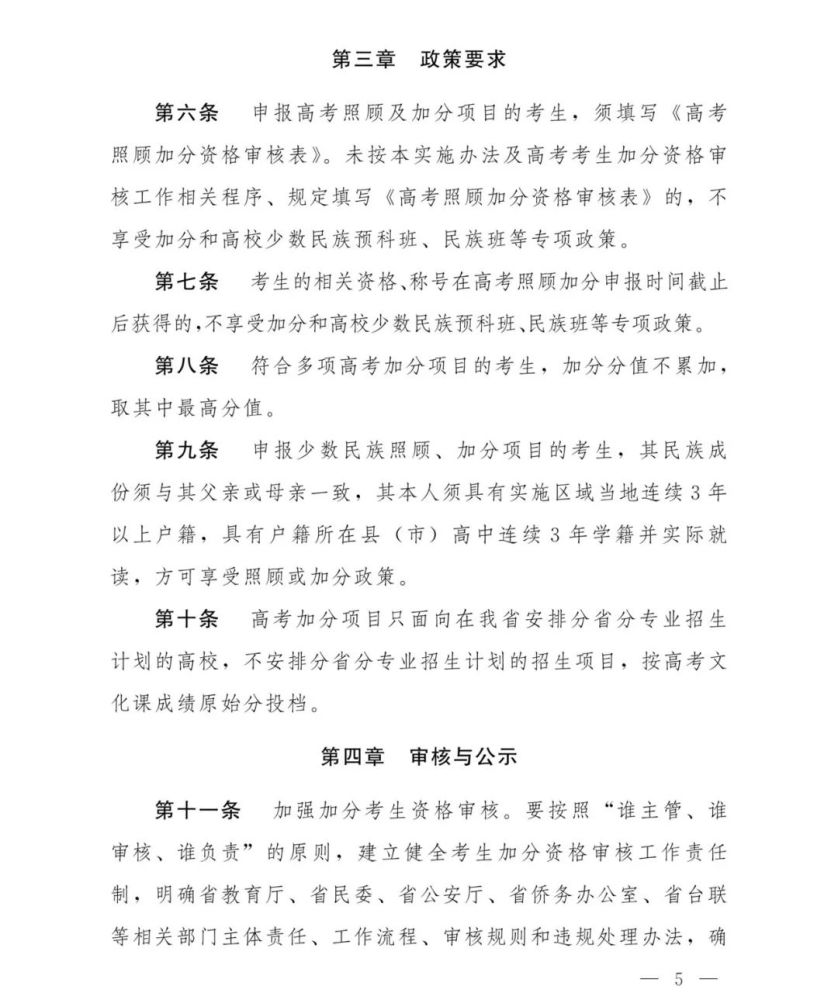 第三章　政策要求

第六条　申报高考照顾及加分项目的考生，须填写《高考照顾加分资格审核表》。未按本实施办法及高考考生加分资格审核工作相关程序、规定填写《高考照顾加分资格审核表》的，不享受加分和高校少数民族预科班、民族班等专项政策。

第七条　考生的相关资格、称号在高考照顾加分申报时间截止后获得的，不享受加分和高校少数民族预科班、民族班等专项政策。

第八条　符合多项高考加分项目的考生，加分分值不累加，取其中最高分值。

第九条　申报少数民族照顾、加分项目的考生，其民族成份须与其父亲或母亲一致，其本人须具有实施区域当地连续3年以上户籍，具有户籍所在县（市）高中连续3年学籍并实际就读，方可享受照顾或加分政策。

第十条　高考加分项目只面向在我省安排分省分专业招生计划的高校，不安排分省分专业招生计划的招生项目，按高考文化课成绩原始分投档。

第四章　审核与公示

第十一条　加强加分考生资格审核。要按照“谁主管、谁审核、谁负责”的原则，建立健全考生加分资格审核工作责任制，明确省教育厅、省民委、省公安厅、省侨务办公室、省台联等相关部门主体责任、工作流程、审核规则和违规处理办法，确

— 5 —